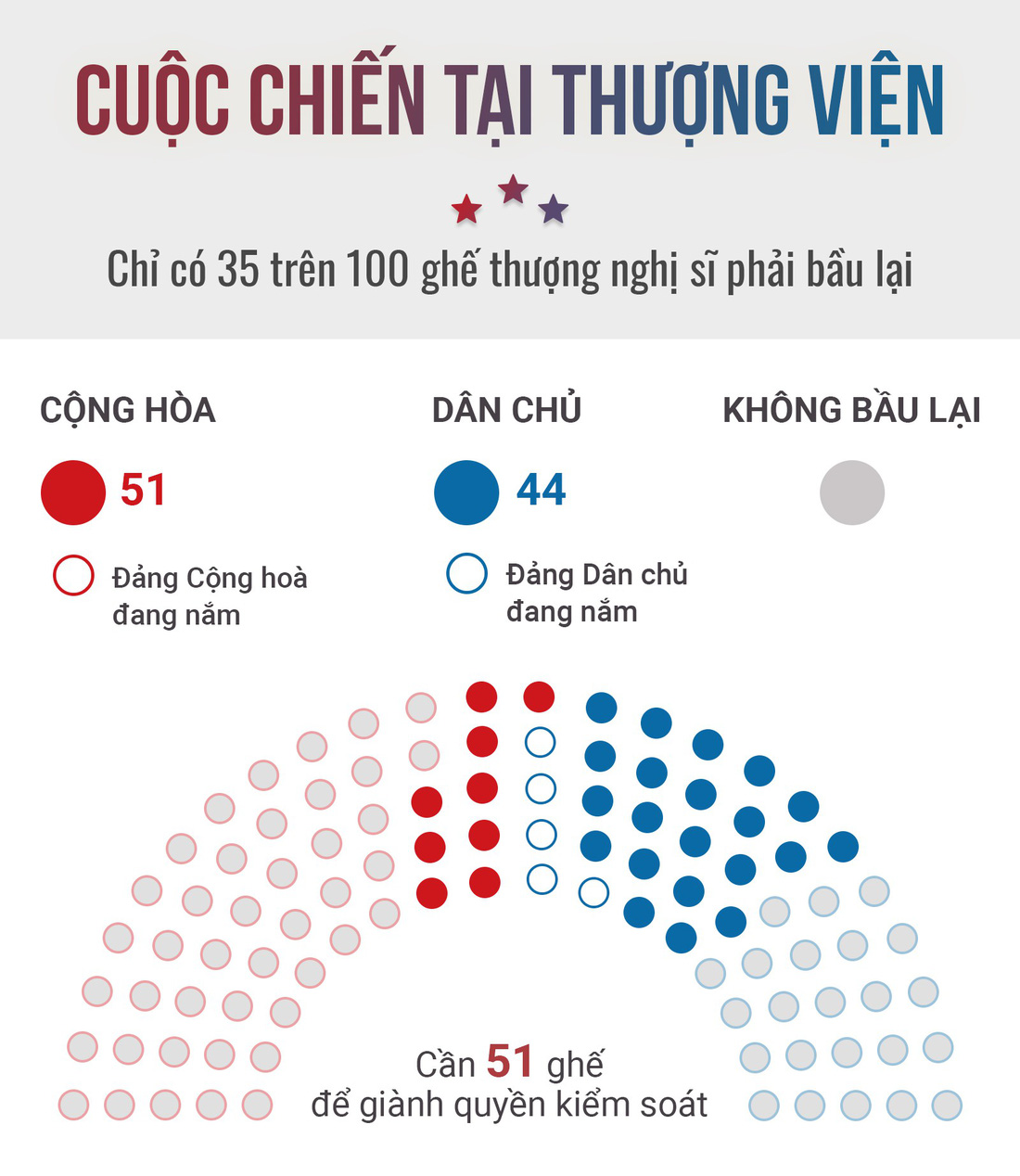 CUỘC CHIẾN TẠI THƯỢNG VIỆN

Chỉ có 35 trên 100 ghế thượng nghị sĩ phải bầu lại

CỘNG HÒA

51

Đảng Cộng hoà đang nắm

DÂN CHỦ

44

Đảng Dân chủ đang nắm

KHÔNG BẦU LẠI

Cần 51 ghế để giành quyền kiểm soát